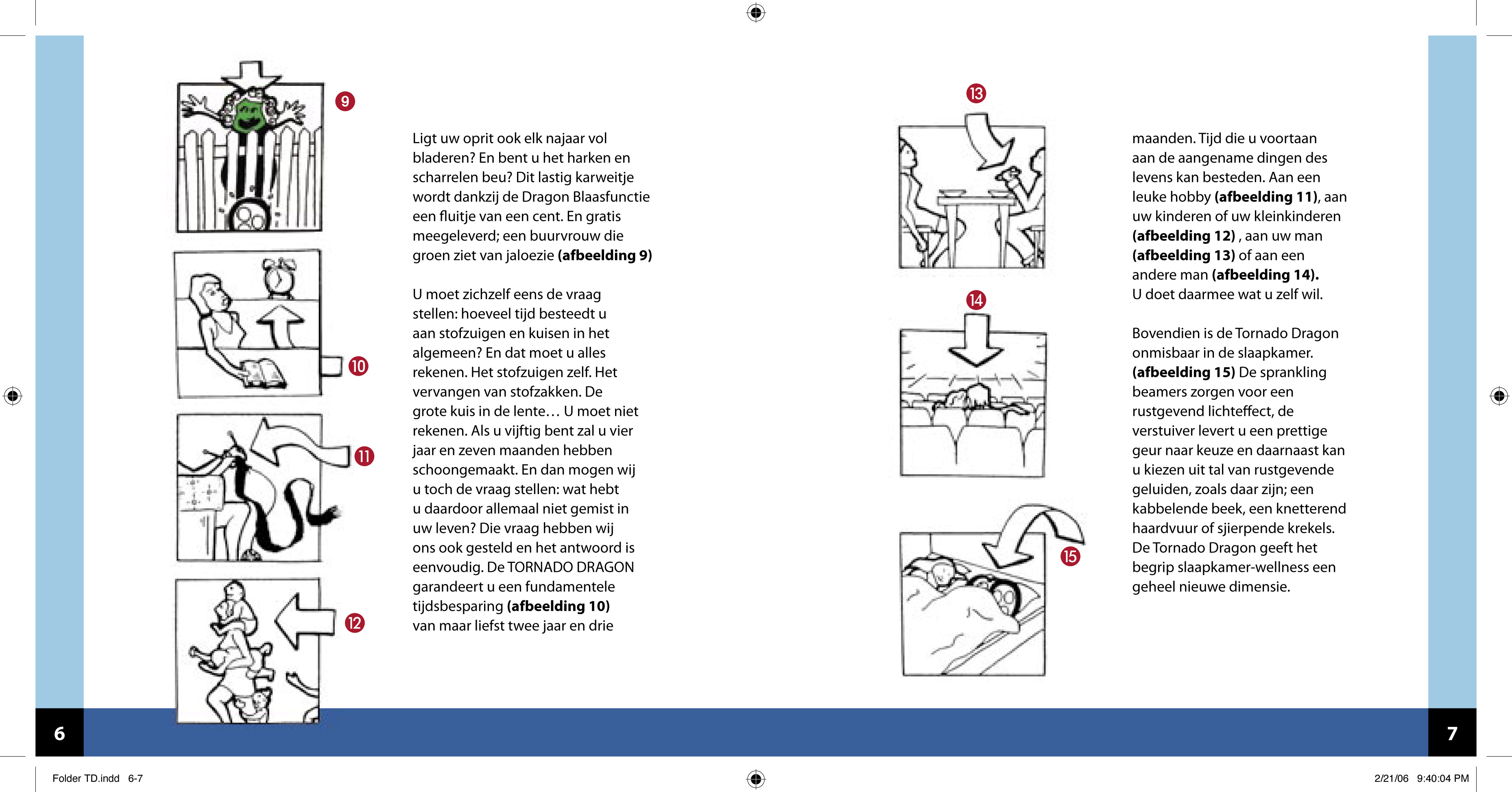 9

10

11

12

Ligt uw oprit ook elk najaar vol bladeren? En bent u het harken en scharrelen beu? Dit lastig karweitje wordt dankzij de Dragon Blaasfunctie een fluitje van een cent. En gratis meegeleverd; een buurvrouw die groen ziet van jaloezie **(afbeelding 9)**

U moet zichzelf eens de vraag stellen: hoeveel tijd besteedt u aan stofzuigen en kuisen in het algemeen? En dat moet u alles rekenen. Het stofzuigen zelf. Het vervangen van stofzakken. De grote kuis in de lente… U moet niet rekenen. Als u vijftig bent zal u vier jaar en zeven maanden hebben schoongemaakt. En dan mogen wij u toch de vraag stellen: wat hebt u daardoor allemaal niet gemist in uw leven? Die vraag hebben wij ons ook gesteld en het antwoord is eenvoudig. De TORNADO DRAGON garandeert u een fundamentele tijdsbesparing **(afbeelding 10)** van maar liefst twee jaar en drie

13

14

15

maanden. Tijd die u voortaan aan de aangename dingen des levens kan besteden. Aan een leuke hobby **(afbeelding 11)**, aan uw kinderen of uw kleinkinderen **(afbeelding 12)** , aan uw man **(afbeelding 13)** of aan een andere man **(afbeelding 14).** U doet daarmee wat u zelf wil.

Bovendien is de Tornado Dragon onmisbaar in de slaapkamer. **(afbeelding 15)** De sprankling beamers zorgen voor een rustgevend lichteffect, de verstuiver levert u een prettige geur naar keuze en daarnaast kan u kiezen uit tal van rustgevende geluiden, zoals daar zijn; een kabbelende beek, een knetterend haardvuur of sjierpende krekels. De Tornado Dragon geeft het begrip slaapkamer-wellness een geheel nieuwe dimensie.

6

7

Folder TD.indd 6-7

2/21/06 9:40:04 PM